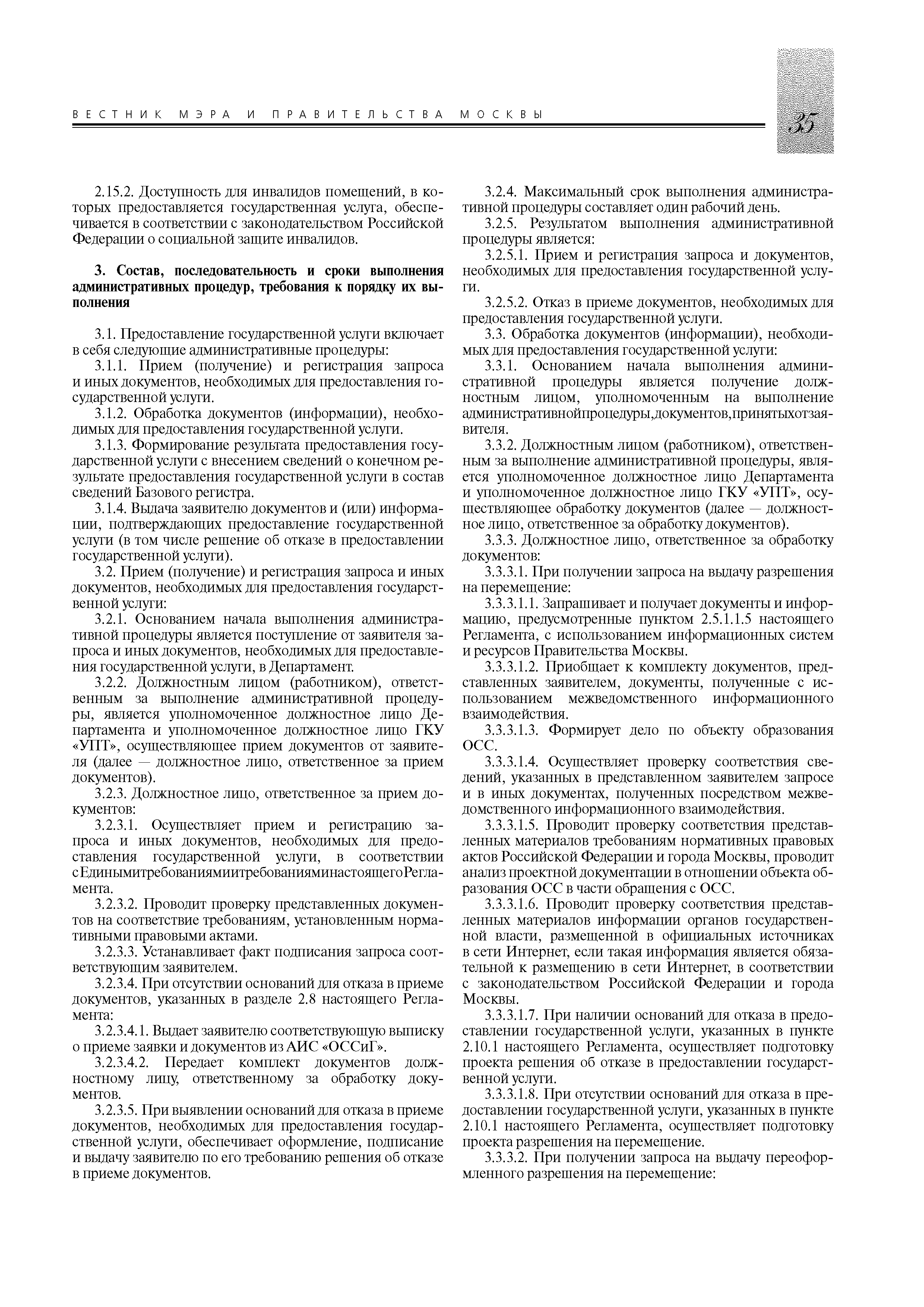 ВЕСТНИК МЭРА И ПРАВИТЕЛЬСТВА МОСКВЫ

35

2.15.2. Доступность для инвалидов помещений, в которых предоставляется государственная услуга, обеспечивается в соответствии с законодательством Российской Федерации о социальной защите инвалидов.

3. Состав, последовательность и сроки выполнения административных процедур, требования к порядку их выполнения

3.1. Предоставление государственной услуги включает в себя следующие административные процедуры:

3.1.1. Прием (получение) и регистрация запроса и иных документов, необходимых для предоставления государственной услуги.

3.1.2. Обработка документов (информации), необходимых для предоставления государственной услуги.

3.1.3. Формирование результата предоставления государственной услуги с внесением сведений о конечном результате предоставления государственной услуги в состав сведений Базового регистра.

3.1.4. Выдача заявителю документов и (или) информации, подтверждающих предоставление государственной услуги (в том числе решение об отказе в предоставлении государственной услуги).

3.2. Прием (получение) и регистрация запроса и иных документов, необходимых для предоставления государственной услуги:

3.2.1. Основанием начала выполнения административной процедуры является поступление от заявителя запроса и иных документов, необходимых для предоставления государственной услуги, в Департамент.

3.2.2. Должностным лицом (работником), ответственным за выполнение административной процедуры, является уполномоченное должностное лицо Департамента и уполномоченное должностное лицо ГКУ «УПТ», осуществляющее прием документов от заявителя (далее — должностное лицо, ответственное за прием документов).

3.2.3. Должностное лицо, ответственное за прием документов:

3.2.3.1. Осуществляет прием и регистрацию запроса и иных документов, необходимых для предоставления государственной услуги, в соответствии с Едиными требованиями и требованиями настоящего Регламента.

3.2.3.2. Проводит проверку представленных документов на соответствие требованиям, установленным нормативными правовыми актами.

3.2.3.3. Устанавливает факт подписания запроса соответствующим заявителем.

3.2.3.4. При отсутствии оснований для отказа в приеме документов, указанных в разделе 2.8 настоящего Регламента:

3.2.3.4.1. Выдает заявителю соответствующую выписку о приеме заявки и документов из АИС «ОССиГ».

3.2.3.4.2. Передает комплект документов должностному лицу, ответственному за обработку документов.

3.2.3.5. При выявлении оснований для отказа в приеме документов, необходимых для предоставления государственной услуги, обеспечивает оформление, подписание и выдачу заявителю по его требованию решения об отказе в приеме документов.

3.2.4. Максимальный срок выполнения административной процедуры составляет один рабочий день.

3.2.5. Результатом выполнения административной процедуры является:

3.2.5.1. Прием и регистрация запроса и документов, необходимых для предоставления государственной услуги.

3.2.5.2. Отказ в приеме документов, необходимых для предоставления государственной услуги.

3.3. Обработка документов (информации), необходимых для предоставления государственной услуги:

3.3.1. Основанием начала выполнения административной процедуры является получение должностным лицом, уполномоченным на выполнение административной процедуры, документов, принятых от заявителя.

3.3.2. Должностным лицом (работником), ответственным за выполнение административной процедуры, является уполномоченное должностное лицо Департамента и уполномоченное должностное лицо ГКУ «УПТ», осуществляющее обработку документов (далее — должностное лицо, ответственное за обработку документов).

3.3.3. Должностное лицо, ответственное за обработку документов:

3.3.3.1. При получении запроса на выдачу разрешения на перемещение:

3.3.3.1.1. Запрашивает и получает документы и информацию, предусмотренные пунктом 2.5.1.1.5 настоящего Регламента, с использованием информационных систем и ресурсов Правительства Москвы.

3.3.3.1.2. Приобщает к комплекту документов, представленных заявителем, документы, полученные с использованием межведомственного информационного взаимодействия.

3.3.3.1.3. Формирует дело по объекту образования ОСС.

3.3.3.1.4. Осуществляет проверку соответствия сведений, указанных в представленном заявителем запросе и в иных документах, полученных посредством межведомственного информационного взаимодействия.

3.3.3.1.5. Проводит проверку соответствия представленных материалов требованиям нормативных правовых актов Российской Федерации и города Москвы, проводит анализ проектной документации в отношении объекта образования ОСС в части обращения с ОСС.

3.3.3.1.6. Проводит проверку соответствия представленных материалов информации органов государственной власти, размещенной в официальных источниках в сети Интернет, если такая информация является обязательной к размещению в сети Интернет, в соответствии с законодательством Российской Федерации и города Москвы.

3.3.3.1.7. При наличии оснований для отказа в предоставлении государственной услуги, указанных в пункте 2.10.1 настоящего Регламента, осуществляет подготовку проекта решения об отказе в предоставлении государственной услуги.

3.3.3.1.8. При отсутствии оснований для отказа в предоставлении государственной услуги, указанных в пункте 2.10.1 настоящего Регламента, осуществляет подготовку проекта разрешения на перемещение.

3.3.3.2. При получении запроса на выдачу переоформленного разрешения на перемещение: